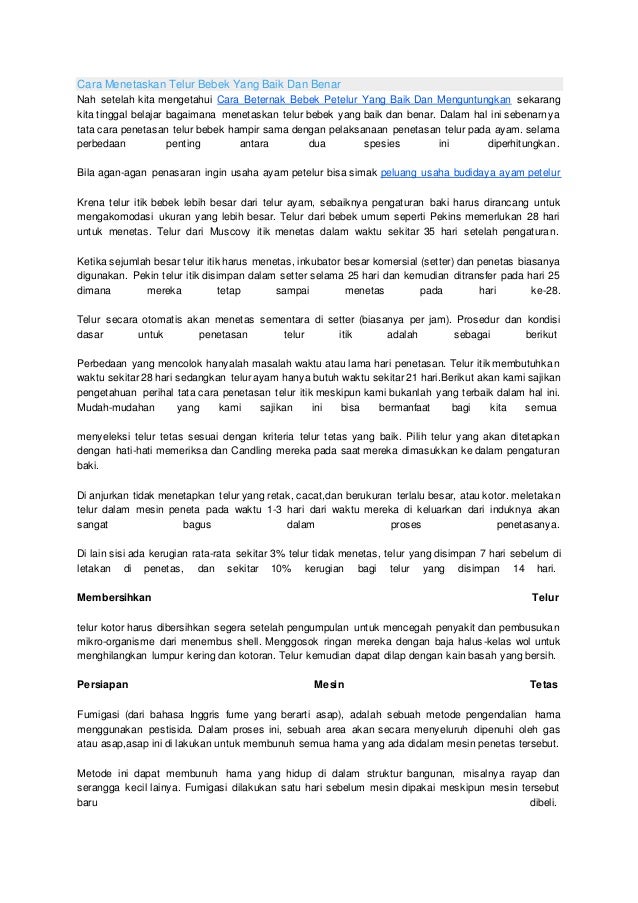 Cara Menetaskan Telur Bebek Yang Baik Dan Benar

Nah setelah kita mengetahui Cara Beternak Bebek Petelur Yang Baik Dan Menguntungkan sekarang kita tinggal belajar bagaimana menetaskan telur bebek yang baik dan benar. Dalam hal ini sebenarnya tata cara penetasan telur bebek hampir sama dengan pelaksanaan penetasan telur pada ayam. selama perbedaan penting antara dua spesies ini diperhitungkan.

Bila agan-agan penasaran ingin usaha ayam petelur bisa simak peluang usaha budidaya ayam petelur

Krena telur itik bebek lebih besar dari telur ayam, sebaiknya pengaturan baki harus dirancang untuk mengakomodasi ukuran yang lebih besar. Telur dari bebek umum seperti Pekins memerlukan 28 hari untuk menetas. Telur dari Muscovy itik menetas dalam waktu sekitar 35 hari setelah pengaturan.

Ketika sejumlah besar telur itik harus menetas, inkubator besar komersial (setter) dan penetas biasanya digunakan. Pekin telur itik disimpan dalam setter selama 25 hari dan kemudian ditransfer pada hari 25 dimana mereka tetap sampai menetas pada hari ke-28.

Telur secara otomatis akan menetas sementara di setter (biasanya per jam). Prosedur dan kondisi dasar untuk penetasan telur itik adalah sebagai berikut

Perbedaan yang mencolok hanyalah masalah waktu atau lama hari penetasan. Telur itik membutuhkan waktu sekitar 28 hari sedangkan telur ayam hanya butuh waktu sekitar 21 hari.Berikut akan kami sajikan pengetahuan perihal tata cara penetasan telur itik meskipun kami bukanlah yang terbaik dalam hal ini. Mudah-mudahan yang kami sajikan ini bisa bermanfaat bagi kita semua

menyeleksi telur tetas sesuai dengan kriteria telur tetas yang baik. Pilih telur yang akan ditetapkan dengan hati-hati memeriksa dan Candling mereka pada saat mereka dimasukkan ke dalam pengaturan baki.

Di anjurkan tidak menetapkan telur yang retak, cacat,dan berukuran terlalu besar, atau kotor. meletakan telur dalam mesin peneta pada waktu 1-3 hari dari waktu mereka di keluarkan dari induknya akan sangat bagus dalam proses penetasanya.

Di lain sisi ada kerugian rata-rata sekitar 3% telur tidak menetas, telur yang disimpan 7 hari sebelum di letakan di penetas, dan sekitar 10% kerugian bagi telur yang disimpan 14 hari.

Membersihkan Telur

telur kotor harus dibersihkan segera setelah pengumpulan untuk mencegah penyakit dan pembusukan mikro-organisme dari menembus shell. Menggosok ringan mereka dengan baja halus-kelas wol untuk menghilangkan lumpur kering dan kotoran. Telur kemudian dapat dilap dengan kain basah yang bersih.

Persiapan Mesin Tetas

Fumigasi (dari bahasa Inggris fume yang berarti asap), adalah sebuah metode pengendalian hama menggunakan pestisida. Dalam proses ini, sebuah area akan secara menyeluruh dipenuhi oleh gas atau asap,asap ini di lakukan untuk membunuh semua hama yang ada didalam mesin penetas tersebut.

Metode ini dapat membunuh hama yang hidup di dalam struktur bangunan, misalnya rayap dan serangga kecil lainya. Fumigasi dilakukan satu hari sebelum mesin dipakai meskipun mesin tersebut baru dibeli.